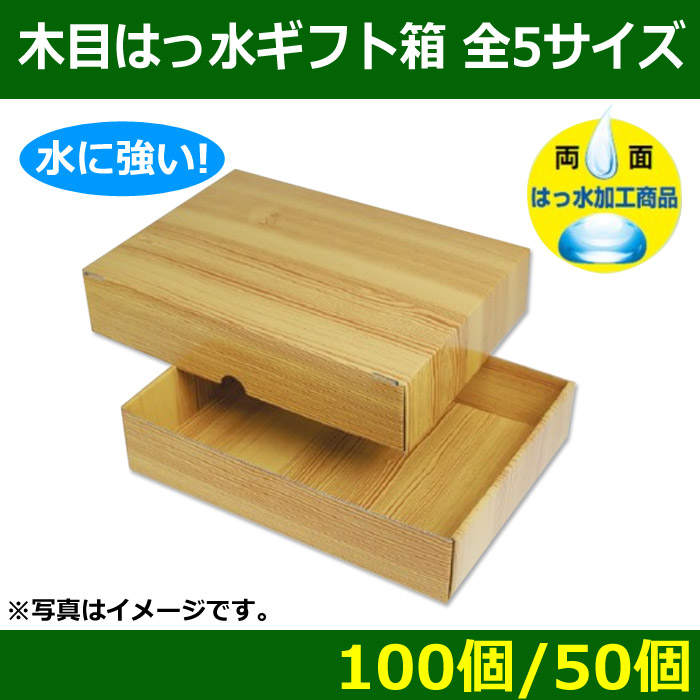 木目はっ水ギフト箱 全5サイズ

水に強い!

両 面
はっ水加工商品

※写真はイメージです。

100個/50個